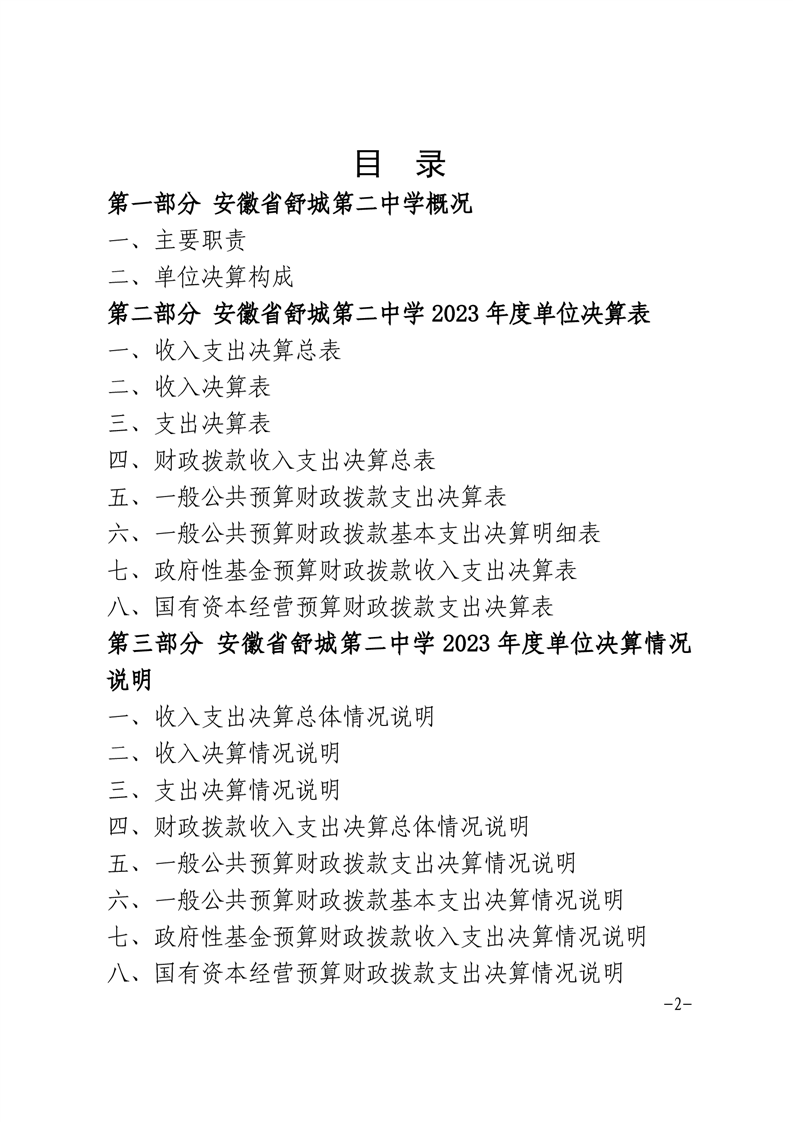 目 录

第一部分 安徽省舒城第二中学概况

一、主要职责

二、单位决算构成

第二部分 安徽省舒城第二中学2023年度单位决算表

一、收入支出决算总表

二、收入决算表

三、支出决算表

四、财政拨款收入支出决算总表

五、一般公共预算财政拨款支出决算表

六、一般公共预算财政拨款基本支出决算明细表

七、政府性基金预算财政拨款收入支出决算表

八、国有资本经营预算财政拨款支出决算表

第三部分 安徽省舒城第二中学2023年度单位决算情况说明

一、收入支出决算总体情况说明

二、收入决算情况说明

三、支出决算情况说明

四、财政拨款收入支出决算总体情况说明

五、一般公共预算财政拨款支出决算情况说明

六、一般公共预算财政拨款基本支出决算情况说明

七、政府性基金预算财政拨款收入支出决算情况说明

八、国有资本经营预算财政拨款支出决算情况说明

-2-